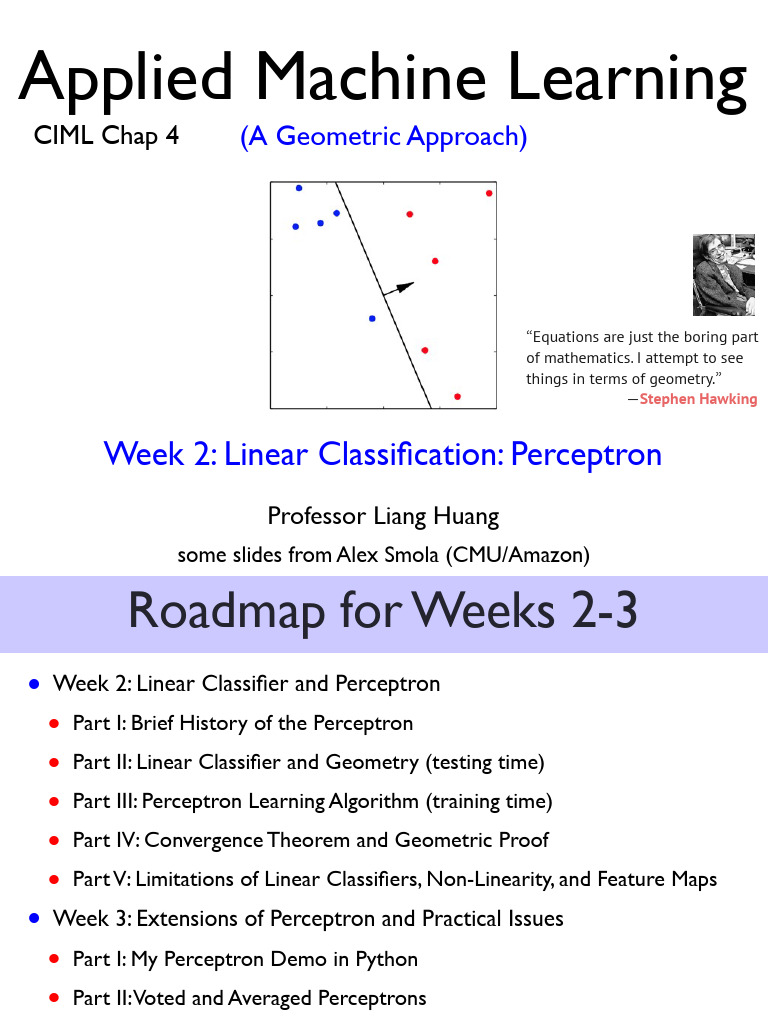 Applied Machine Learning

CIML Chap 4 (A Geometric Approach)

"Equations are just the boring part of mathematics. I attempt to see things in terms of geometry."
—Stephen Hawking

Week 2: Linear Classification: Perceptron

Professor Liang Huang

some slides from Alex Smola (CMU/Amazon)

Roadmap for Weeks 2-3

• Week 2: Linear Classifier and Perceptron
• Part I: Brief History of the Perceptron
• Part II: Linear Classifier and Geometry (testing time)
• Part III: Perceptron Learning Algorithm (training time)
• Part IV: Convergence Theorem and Geometric Proof
• Part V: Limitations of Linear Classifiers, Non-Linearity, and Feature Maps
• Week 3: Extensions of Perceptron and Practical Issues
• Part I: My Perceptron Demo in Python
• Part II: Voted and Averaged Perceptrons